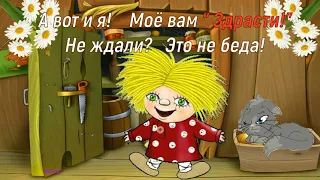 А вот и я! Моё вам " Здрасти!"
Не ждали? Это не беда!